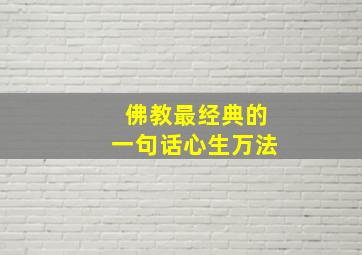 佛教最经典的
一句话心生万法